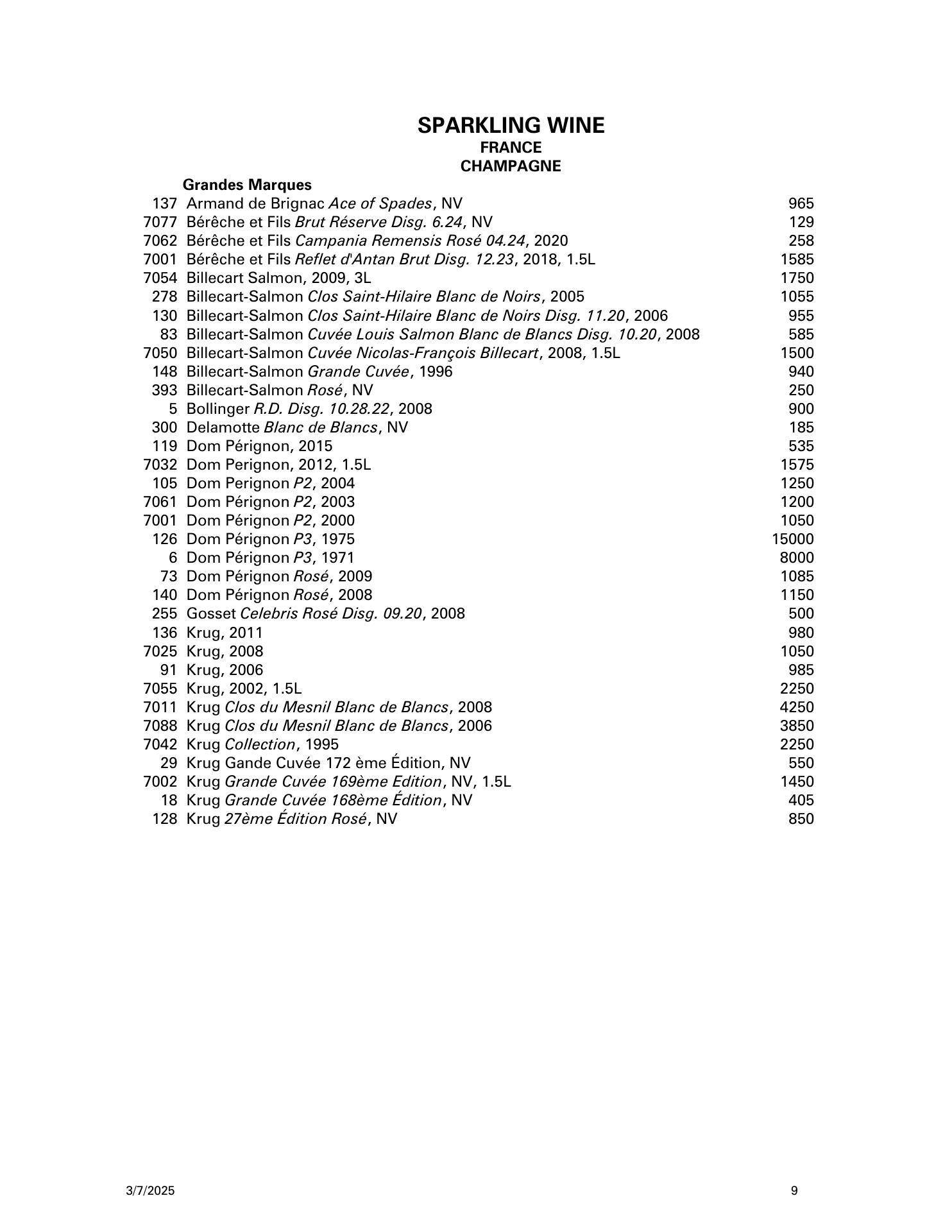 SPARKLING WINE
FRANCE
CHAMPAGNE

Grandes Marques

137 Armand de Brignac Ace of Spades, NV 965
7077 Bérêche et Fils Brut Réserve Disg. 6.24, NV 129
7062 Bérêche et Fils Campania Remensis Rosé 04.24, 2020 258
7001 Bérêche et Fils Reflet d'Antan Brut Disg. 12.23, 2018, 1.5L 1585
7054 Billecart Salmon, 2009, 3L 1750
278 Billecart-Salmon Clos Saint-Hilaire Blanc de Noirs, 2005 1055
130 Billecart-Salmon Clos Saint-Hilaire Blanc de Noirs Disg. 11.20, 2006 955
83 Billecart-Salmon Cuvée Louis Salmon Blanc de Blancs Disg. 10.20, 2008 585
7050 Billecart-Salmon Cuvée Nicolas-François Billecart, 2008, 1.5L 1500
148 Billecart-Salmon Grande Cuvée, 1996 940
393 Billecart-Salmon Rosé, NV 250
5 Bollinger R.D. Disg. 10.28.22, 2008 900
300 Delamotte Blanc de Blancs, NV 185
119 Dom Pérignon, 2015 535
7032 Dom Perignon, 2012, 1.5L 1575
105 Dom Perignon P2, 2004 1250
7061 Dom Pérignon P2, 2003 1200
7001 Dom Pérignon P2, 2000 1050
126 Dom Pérignon P3, 1975 15000
6 Dom Pérignon P3, 1971 8000
73 Dom Pérignon Rosé, 2009 1085
140 Dom Pérignon Rosé, 2008 1150
255 Gosset Celebris Rosé Disg. 09.20, 2008 500
136 Krug, 2011 980
7025 Krug, 2008 1050
91 Krug, 2006 985
7055 Krug, 2002, 1.5L 2250
7011 Krug Clos du Mesnil Blanc de Blancs, 2008 4250
7088 Krug Clos du Mesnil Blanc de Blancs, 2006 3850
7042 Krug Collection, 1995 2250
29 Krug Gande Cuvée 172 ème Édition, NV 550
7002 Krug Grande Cuvée 169ème Edition, NV, 1.5L 1450
18 Krug Grande Cuvée 168ème Édition, NV 405
128 Krug 27ème Édition Rosé, NV 850

3/7/2025 9